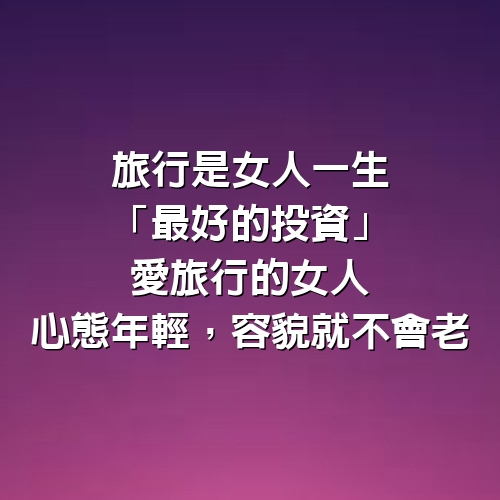 旅行是女人一生
「最好的投資」
愛旅行的女人
心態年輕，容貌就不會老